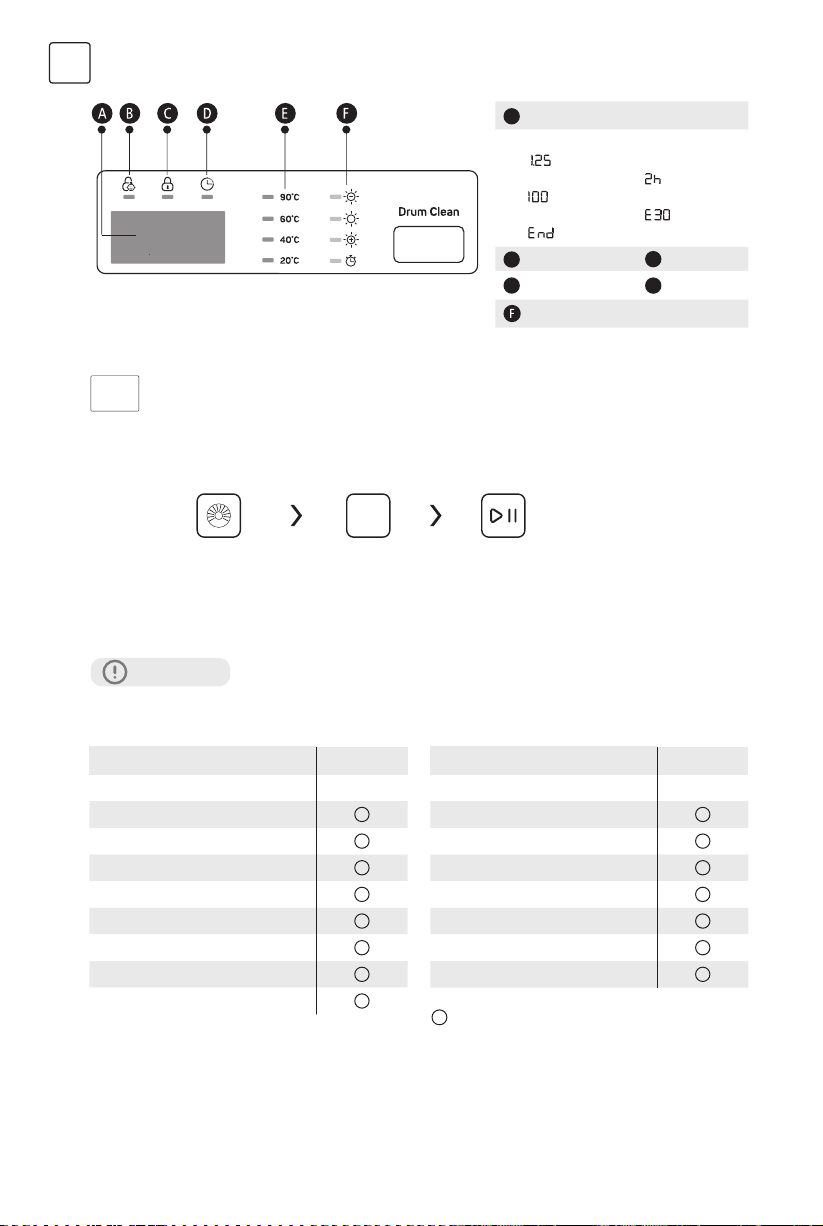 A B C D E F

90°C
60°C
40°C
20°C

Drum Clean

1:25
100
End
2h
E30

F